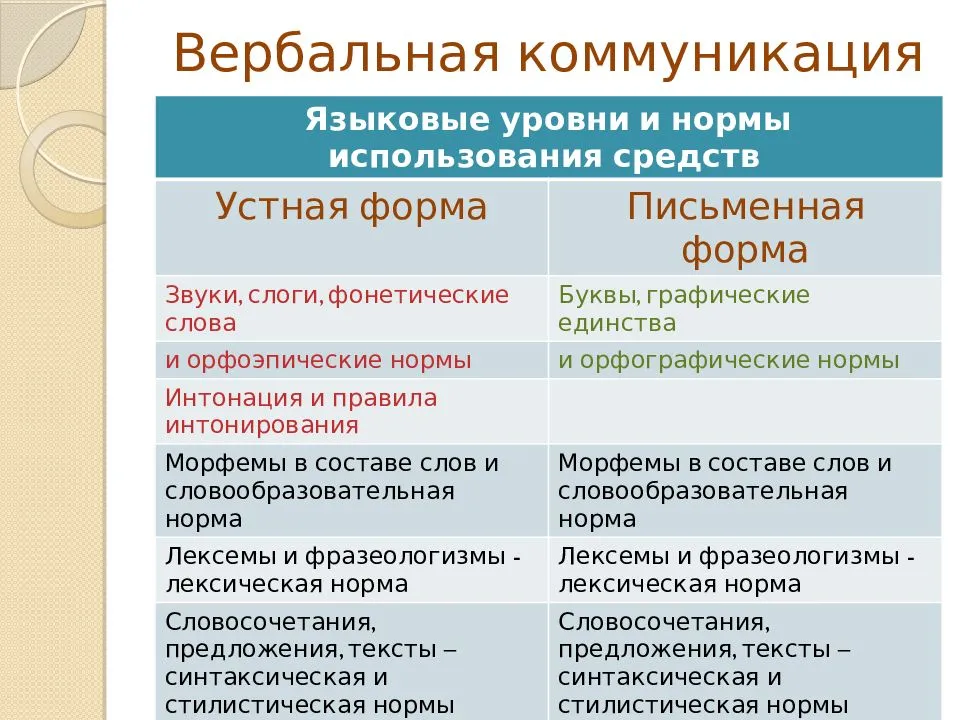 Вербальная коммуникация

| Языковые уровни и нормы использования средств | |
|---|---|
| Устная форма | Письменная форма |
| Звуки, слоги, фонетические слова | Буквы, графические единства |
| и орфоэпические нормы | и орфографические нормы |
| Интонация и правила интонирования | |
| Морфемы в составе слов и словообразовательная норма | Морфемы в составе слов и словообразовательная норма |
| Лексемы и фразеологизмы - лексическая норма | Лексемы и фразеологизмы - лексическая норма |
| Словосочетания, предложения, тексты – синтаксическая и стилистическая нормы | Словосочетания, предложения, тексты – синтаксическая и стилистическая нормы |